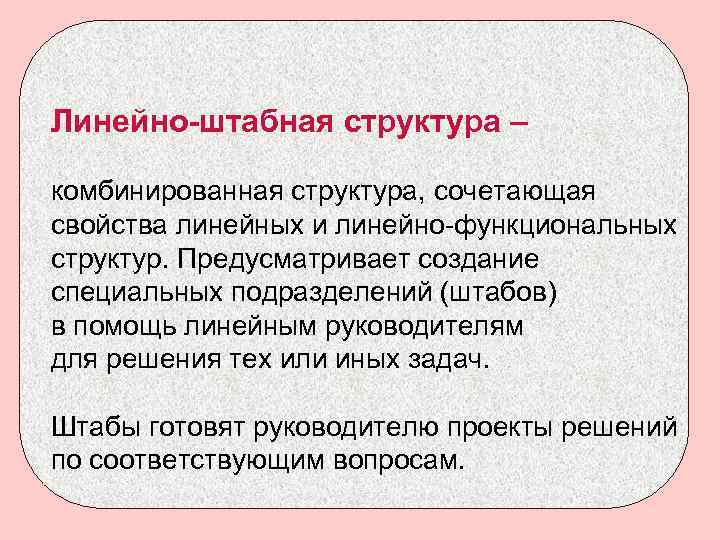 Линейно-штабная структура –

комбинированная структура, сочетающая свойства линейных и линейно-функциональных структур. Предусматривает создание специальных подразделений (штабов) в помощь линейным руководителям для решения тех или иных задач.

Штабы готовят руководителю проекты решений по соответствующим вопросам.